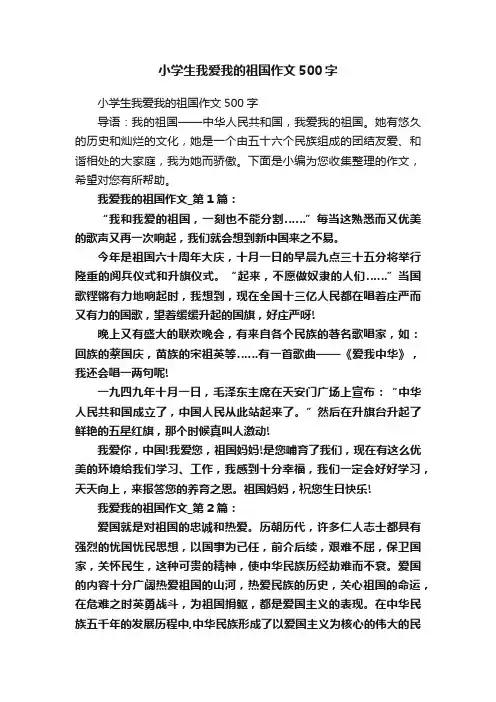 小学生我爱我的祖国作文500字

小学生我爱我的祖国作文500字

导语：我的祖国——中华人民共和国，我爱我的祖国。她有悠久的历史和灿烂的文化，她是一个由五十六个民族组成的团结友爱、和谐相处的大家庭，我为她而骄傲。下面是小编为您收集整理的作文，希望对您有所帮助。

我爱我的祖国作文_第1篇：

“我和我爱的祖国，一刻也不能分割……”每当这熟悉而又优美的歌声又再一次响起，我们就会想到新中国来之不易。

今年是祖国六十周年大庆，十月一日的早晨九点三十五分将举行隆重的阅兵仪式和升旗仪式。“起来，不愿做奴隶的人们……”当国歌铿锵有力地响起时，我想到，现在全国十三亿人民都在唱着庄严而又有力的国歌，望着缓缓升起的国旗，好庄严呀!

晚上又有盛大的联欢晚会，有来自各个民族的著名歌唱家，如：回族的蔡国庆，苗族的宋祖英等……有一首歌曲——《爱我中华》，我还会唱一两句呢!

一九四九年十月一日，毛泽东主席在天安门广场上宣布：“中华人民共和国成立了，中国人民从此站起来了。”然后在升旗台升起了鲜艳的五星红旗，那个时候真叫人激动!

我爱你，中国!我爱您，祖国妈妈!是您哺育了我们，现在有这么优美的环境给我们学习、工作，我感到十分幸福，我们一定会好好学习，天天向上，来报答您的养育之恩。祖国妈妈，祝您生日快乐!

我爱我的祖国作文_第2篇：

爱国就是对祖国的忠诚和热爱。历朝历代，许多仁人志士都具有强烈的忧国忧民思想，以国事为己任，前仆后续，艰难不屈，保卫国家，关怀民生，这种可贵的精神，使中华民族历经劫难而不衰。爱国的内容十分广阔热爱祖国的山河，热爱民族的历史，关心祖国的命运，在危难之时英勇战斗，为祖国捐躯，都是爱国主义的表现。在中华民族五千年的发展历程中,中华民族形成了以爱国主义为核心的伟大的民